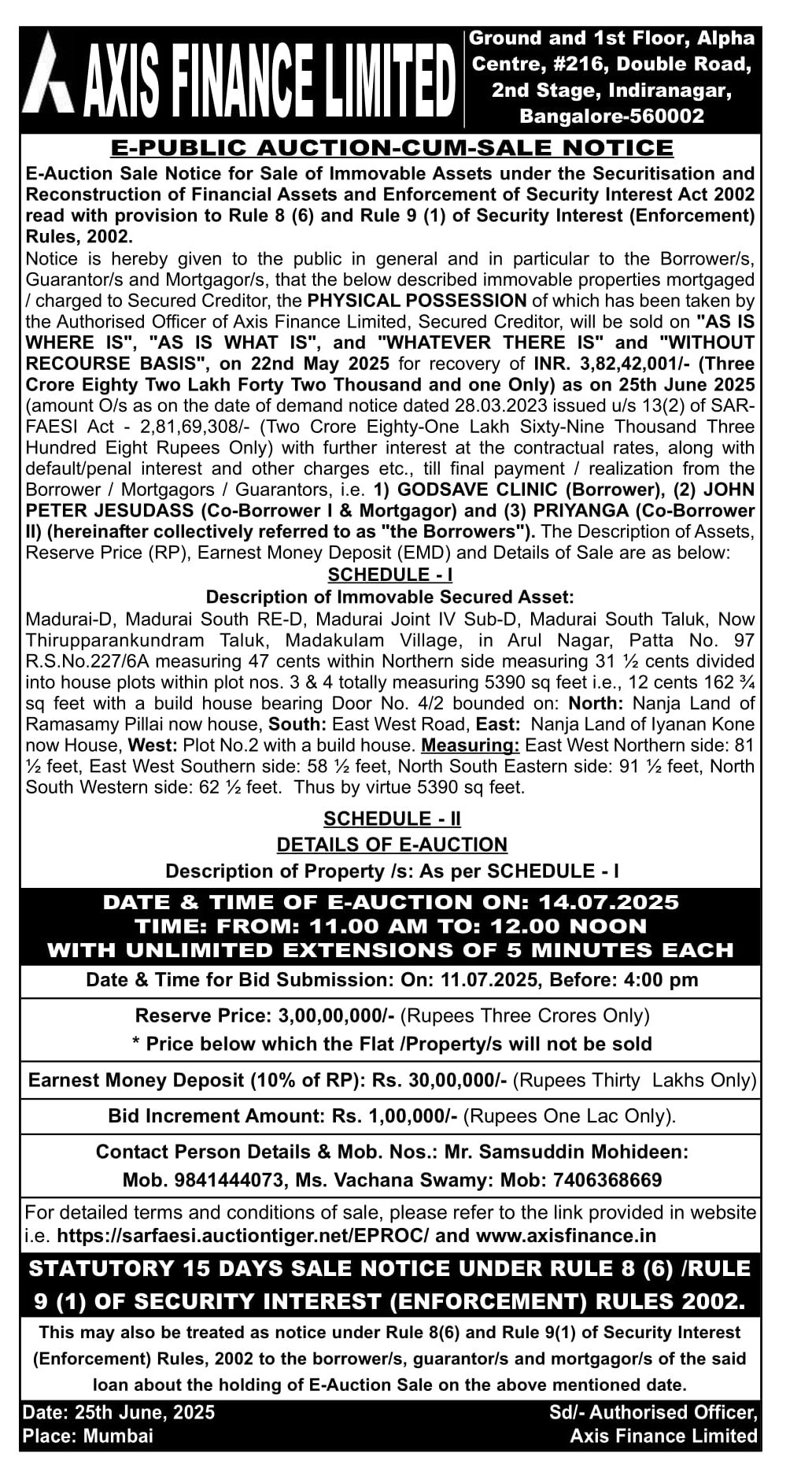 AXIS FINANCE LIMITED

Ground and 1st Floor, Alpha Centre, #216, Double Road, 2nd Stage, Indiranagar, Bangalore-560002

E-PUBLIC AUCTION-CUM-SALE NOTICE

E-Auction Sale Notice for Sale of Immovable Assets under the Securitisation and Reconstruction of Financial Assets and Enforcement of Security Interest Act 2002 read with provision to Rule 8 (6) and Rule 9 (1) of Security Interest (Enforcement) Rules, 2002.

Notice is hereby given to the public in general and in particular to the Borrower/s, Guarantor/s and Mortgagor/s, that the below described immovable properties mortgaged / charged to Secured Creditor, the PHYSICAL POSSESSION of which has been taken by the Authorised Officer of Axis Finance Limited, Secured Creditor, will be sold on "AS IS WHERE IS", "AS IS WHAT IS", and "WHATEVER THERE IS" and "WITHOUT RECOURSE BASIS", on 22nd May 2025 for recovery of INR. 3,82,42,001/- (Three Crore Eighty Two Lakh Forty Two Thousand and one Only) as on 25th June 2025 (amount O/s as on the date of demand notice dated 28.03.2023 issued u/s 13(2) of SARFAESI Act - 2,81,69,308/- (Two Crore Eighty-One Lakh Sixty-Nine Thousand Three Hundred Eight Rupees Only) with further interest at the contractual rates, along with default/penal interest and other charges etc., till final payment / realization from the Borrower / Mortgagors / Guarantors, i.e. 1) GODSAVE CLINIC (Borrower), (2) JOHN PETER JESUDASS (Co-Borrower I & Mortgagor) and (3) PRIYANGA (Co-Borrower II) (hereinafter collectively referred to as "the Borrowers"). The Description of Assets, Reserve Price (RP), Earnest Money Deposit (EMD) and Details of Sale are as below:

SCHEDULE - I

Description of Immovable Secured Asset:

Madurai-D, Madurai South RE-D, Madurai Joint IV Sub-D, Madurai South Taluk, Now Thirupparankundram Taluk, Madakulam Village, in Arul Nagar, Patta No. 97 R.S.No.227/6A measuring 47 cents within Northern side measuring 31 ½ cents divided into house plots within plot nos. 3 & 4 totally measuring 5390 sq feet i.e., 12 cents 162 ¾ sq feet with a build house bearing Door No. 4/2 bounded on: North: Nanja Land of Ramasamy Pillai now house, South: East West Road, East: Nanja Land of Iyanan Kone now House, West: Plot No.2 with a build house. Measuring: East West Northern side: 81 ½ feet, East West Southern side: 58 ½ feet, North South Eastern side: 91 ½ feet, North South Western side: 62 ½ feet. Thus by virtue 5390 sq feet.

SCHEDULE - II

DETAILS OF E-AUCTION

Description of Property /s: As per SCHEDULE - I

DATE & TIME OF E-AUCTION ON: 14.07.2025
TIME: FROM: 11.00 AM TO: 12.00 NOON
WITH UNLIMITED EXTENSIONS OF 5 MINUTES EACH

Date & Time for Bid Submission: On: 11.07.2025, Before: 4:00 pm

Reserve Price: 3,00,00,000/- (Rupees Three Crores Only)
* Price below which the Flat /Property/s will not be sold

Earnest Money Deposit (10% of RP): Rs. 30,00,000/- (Rupees Thirty Lakhs Only)

Bid Increment Amount: Rs. 1,00,000/- (Rupees One Lac Only).

Contact Person Details & Mob. Nos.: Mr. Samsuddin Mohideen: Mob. 9841444073, Ms. Vachana Swamy: Mob: 7406368669

For detailed terms and conditions of sale, please refer to the link provided in website i.e. https://sarfaesi.auctiontiger.net/EPROC/ and www.axisfinance.in

STATUTORY 15 DAYS SALE NOTICE UNDER RULE 8 (6) /RULE 9 (1) OF SECURITY INTEREST (ENFORCEMENT) RULES 2002.

This may also be treated as notice under Rule 8(6) and Rule 9(1) of Security Interest (Enforcement) Rules, 2002 to the borrower/s, guarantor/s and mortgagor/s of the said loan about the holding of E-Auction Sale on the above mentioned date.

Date: 25th June, 2025
Place: Mumbai

Sd/- Authorised Officer,
Axis Finance Limited